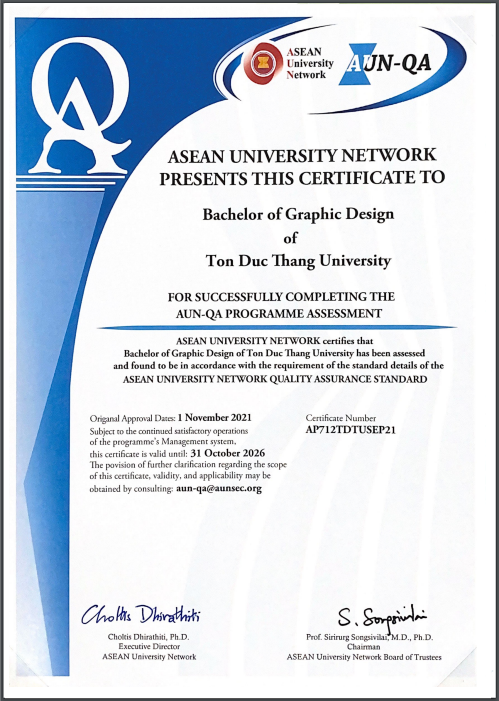 QA

ASEAN University Network

AUN-QA

ASEAN UNIVERSITY NETWORK PRESENTS THIS CERTIFICATE TO

Bachelor of Graphic Design of Ton Duc Thang University

FOR SUCCESSFULLY COMPLETING THE AUN-QA PROGRAMME ASSESSMENT

ASEAN UNIVERSITY NETWORK certifies that Bachelor of Graphic Design of Ton Duc Thang University has been assessed and found to be in accordance with the requirement of the standard details of the ASEAN UNIVERSITY NETWORK QUALITY ASSURANCE STANDARD

Origanal Approval Dates: 1 November 2021
Subject to the continued satisfactory operations of the programme's Management system, this certificate is valid until: 31 October 2026
The povision of further clarification regarding the scope of this certificate, validity, and applicability may be obtained by consulting: aun-qa@aunsec.org

Certificate Number
AP712TDTUSEP21

Choltis Dhirathiti

Choltis Dhirathiti, Ph.D.
Executive Director
ASEAN University Network

S. Songsivilai

Prof. Sirirurg Songsivilai, M.D., Ph.D.
Chairman
ASEAN University Network Board of Trustees